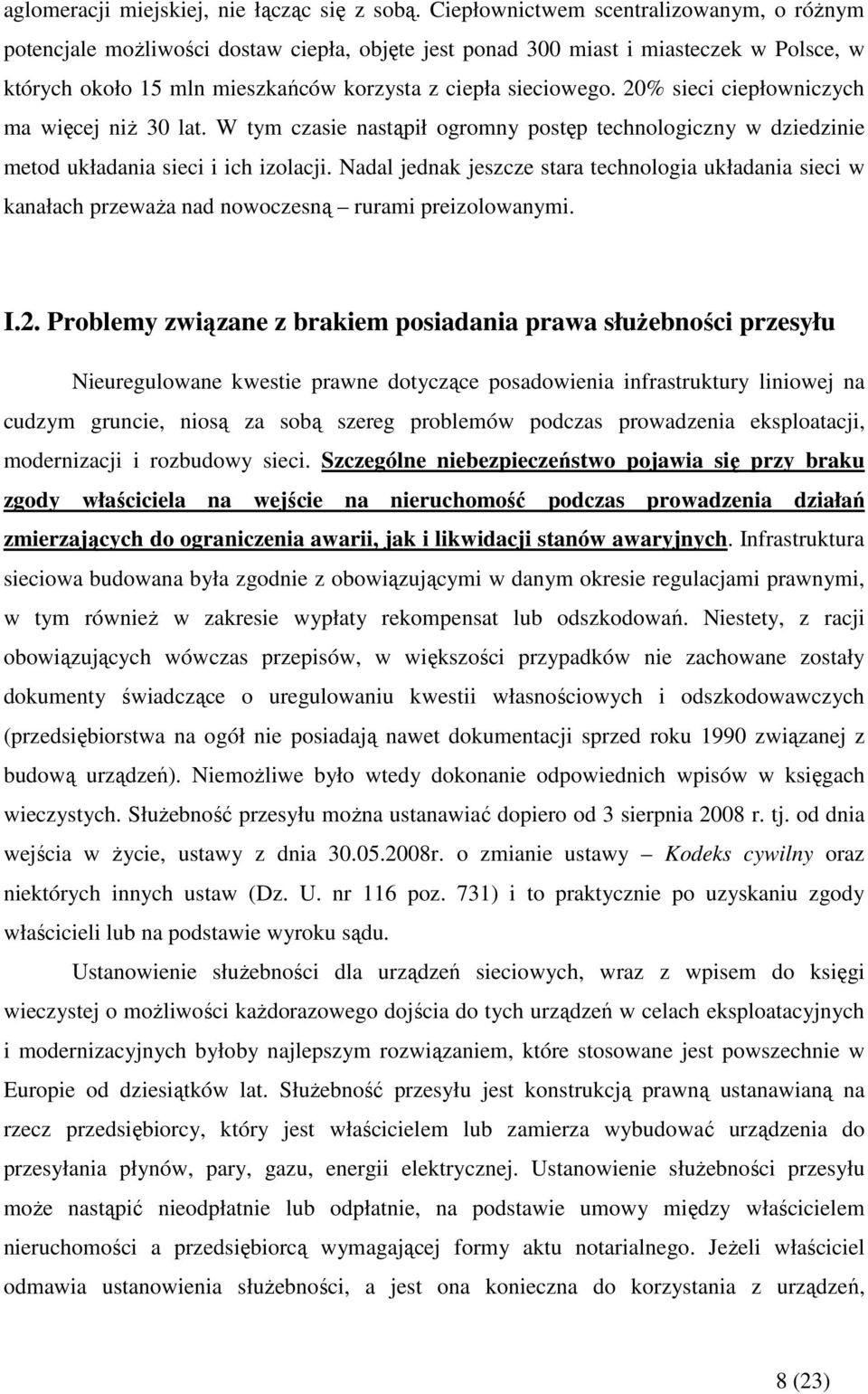 aglomeracji miejskiej, nie łącząc się z sobą. Ciepłownictwem scentralizowanym, o różnym potencjale możliwości dostaw ciepła, objęte jest ponad 300 miast i miasteczek w Polsce, w których około 15 mln mieszkańców korzysta z ciepła sieciowego. 20% sieci ciepłowniczych ma więcej niż 30 lat. W tym czasie nastąpił ogromny postęp technologiczny w dziedzinie metod układania sieci i ich izolacji. Nadal jednak jeszcze stara technologia układania sieci w kanałach przeważa nad nowoczesną – rurami preizolowanymi.

I.2. Problemy związane z brakiem posiadania prawa służebności przesyłu

Nieuregulowane kwestie prawne dotyczące posadowienia infrastruktury liniowej na cudzym gruncie, niosą za sobą szereg problemów podczas prowadzenia eksploatacji, modernizacji i rozbudowy sieci. Szczególne niebezpieczeństwo pojawia się przy braku zgody właściciela na wejście na nieruchomość podczas prowadzenia działań zmierzających do ograniczenia awarii, jak i likwidacji stanów awaryjnych. Infrastruktura sieciowa budowana była zgodnie z obowiązującymi w danym okresie regulacjami prawnymi, w tym również w zakresie wypłaty rekompensat lub odszkodowań. Niestety, z racji obowiązujących wówczas przepisów, w większości przypadków nie zachowane zostały dokumenty świadczące o uregulowaniu kwestii własnościowych i odszkodowawczych (przedsiębiorstwa na ogół nie posiadają nawet dokumentacji sprzed roku 1990 związanej z budową urządzeń). Niemożliwe było wtedy dokonanie odpowiednich wpisów w księgach wieczystych. Służebność przesyłu można ustanawiać dopiero od 3 sierpnia 2008 r. tj. od dnia wejścia w życie, ustawy z dnia 30.05.2008r. o zmianie ustawy – Kodeks cywilny oraz niektórych innych ustaw (Dz. U. nr 116 poz. 731) i to praktycznie po uzyskaniu zgody właścicieli lub na podstawie wyroku sądu.

Ustanowienie służebności dla urządzeń sieciowych, wraz z wpisem do księgi wieczystej o możliwości każdorazowego dojścia do tych urządzeń w celach eksploatacyjnych i modernizacyjnych byłoby najlepszym rozwiązaniem, które stosowane jest powszechnie w Europie od dziesiątków lat. Służebność przesyłu jest konstrukcją prawną ustanawianą na rzecz przedsiębiorcy, który jest właścicielem lub zamierza wybudować urządzenia do przesyłania płynów, pary, gazu, energii elektrycznej. Ustanowienie służebności przesyłu może nastąpić nieodpłatnie lub odpłatnie, na podstawie umowy między właścicielem nieruchomości a przedsiębiorcą wymagającej formy aktu notarialnego. Jeżeli właściciel odmawia ustanowienia służebności, a jest ona konieczna do korzystania z urządzeń,

8 (23)